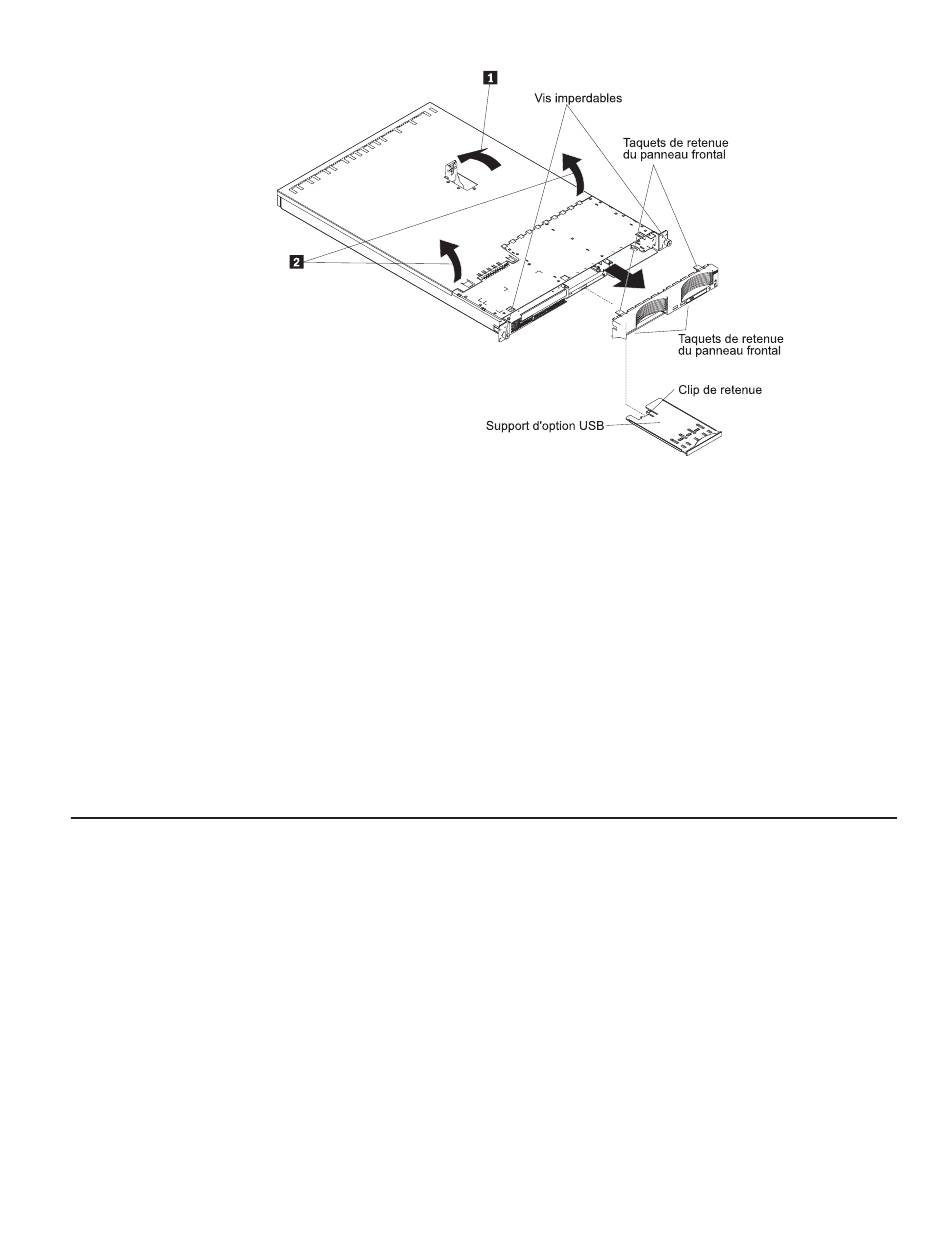 1
Vis imperdables
Taquets de retenue du panneau frontal
2
Taquets de retenue du panneau frontal
Clip de retenue
Support d'option USB